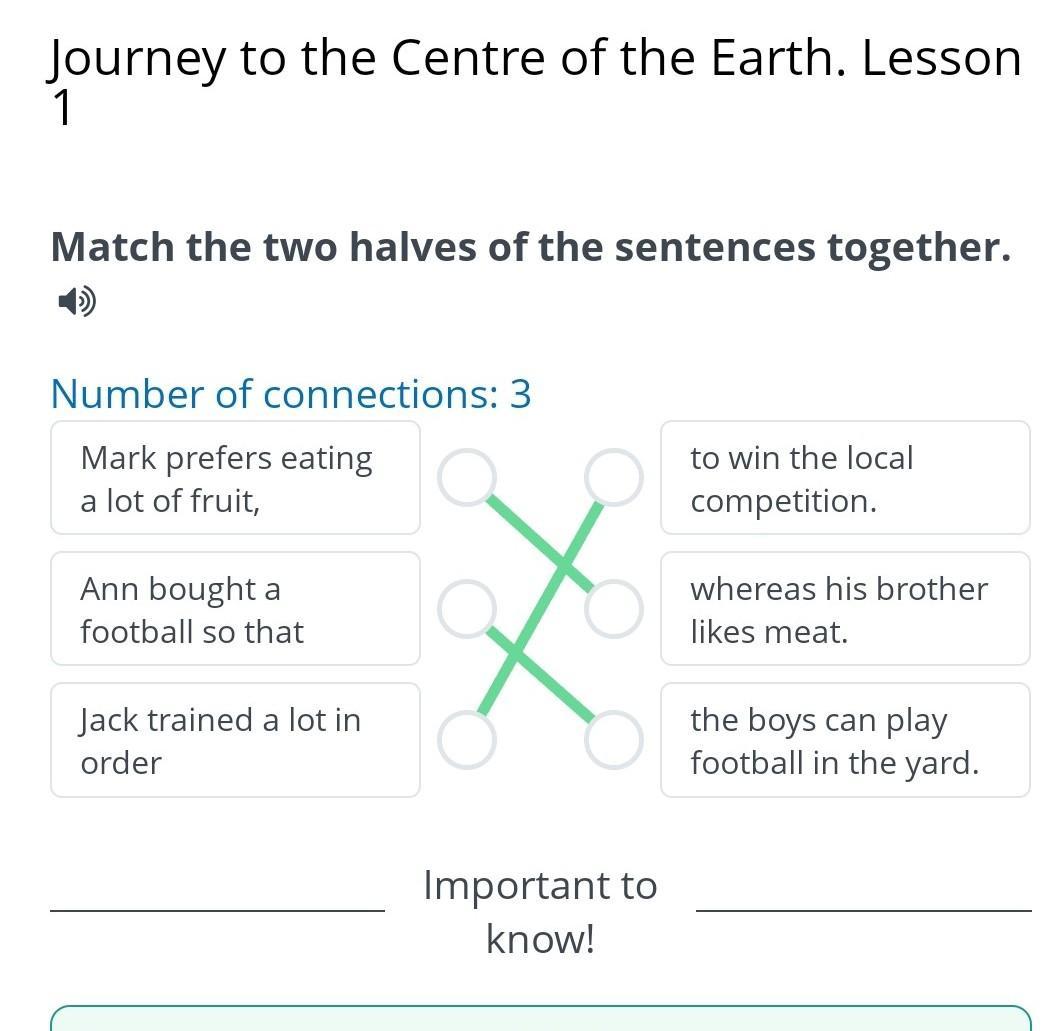 Journey to the Centre of the Earth. Lesson 1

Match the two halves of the sentences together.

Number of connections: 3

Mark prefers eating a lot of fruit,

Ann bought a football so that

Jack trained a lot in order

to win the local competition.

whereas his brother likes meat.

the boys can play football in the yard.

Important to know!